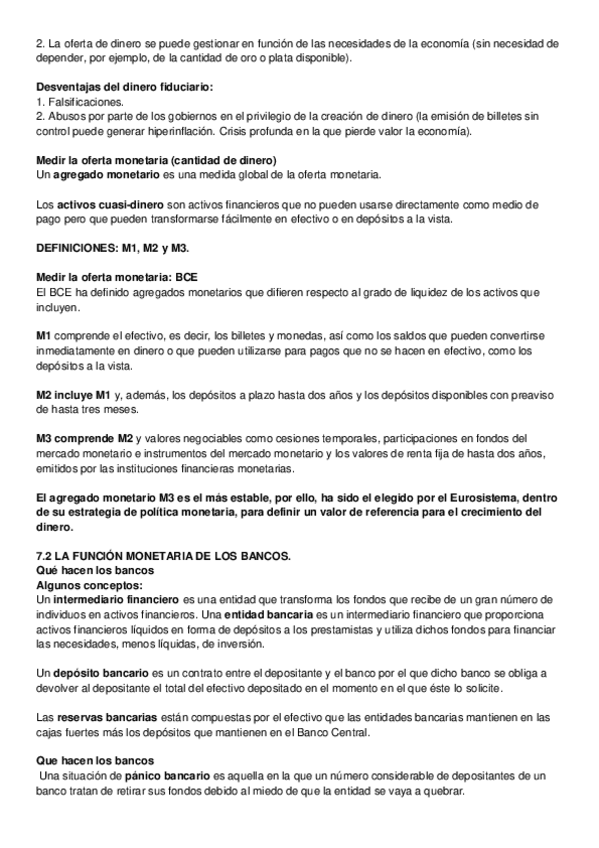 2. La oferta de dinero se puede gestionar en función de las necesidades de la economía (sin necesidad de depender, por ejemplo, de la cantidad de oro o plata disponible).

Desventajas del dinero fiduciario:
1. Falsificaciones.
2. Abusos por parte de los gobiernos en el privilegio de la creación de dinero (la emisión de billetes sin control puede generar hiperinflación. Crisis profunda en la que pierde valor la economía).

Medir la oferta monetaria (cantidad de dinero)
Un agregado monetario es una medida global de la oferta monetaria.

Los activos cuasi-dinero son activos financieros que no pueden usarse directamente como medio de pago pero que pueden transformarse fácilmente en efectivo o en depósitos a la vista.

DEFINICIONES: M1, M2 y M3.

Medir la oferta monetaria: BCE
El BCE ha definido agregados monetarios que difieren respecto al grado de liquidez de los activos que incluyen.

M1 comprende el efectivo, es decir, los billetes y monedas, así como los saldos que pueden convertirse inmediatamente en dinero o que pueden utilizarse para pagos que no se hacen en efectivo, como los depósitos a la vista.

M2 incluye M1 y, además, los depósitos a plazo hasta dos años y los depósitos disponibles con preaviso de hasta tres meses.

M3 comprende M2 y valores negociables como cesiones temporales, participaciones en fondos del mercado monetario e instrumentos del mercado monetario y los valores de renta fija de hasta dos años, emitidos por las instituciones financieras monetarias.

El agregado monetario M3 es el más estable, por ello, ha sido el elegido por el Eurosistema, dentro de su estrategia de política monetaria, para definir un valor de referencia para el crecimiento del dinero.

7.2 LA FUNCIÓN MONETARIA DE LOS BANCOS.
Qué hacen los bancos
Algunos conceptos:
Un intermediario financiero es una entidad que transforma los fondos que recibe de un gran número de individuos en activos financieros. Una entidad bancaria es un intermediario financiero que proporciona activos financieros líquidos en forma de depósitos a los prestamistas y utiliza dichos fondos para financiar las necesidades, menos líquidas, de inversión.

Un depósito bancario es un contrato entre el depositante y el banco por el que dicho banco se obliga a devolver al depositante el total del efectivo depositado en el momento en el que éste lo solicite.

Las reservas bancarias están compuestas por el efectivo que las entidades bancarias mantienen en las cajas fuertes más los depósitos que mantienen en el Banco Central.

Que hacen los bancos
Una situación de pánico bancario es aquella en la que un número considerable de depositantes de un banco tratan de retirar sus fondos debido al miedo de que la entidad se vaya a quebrar.